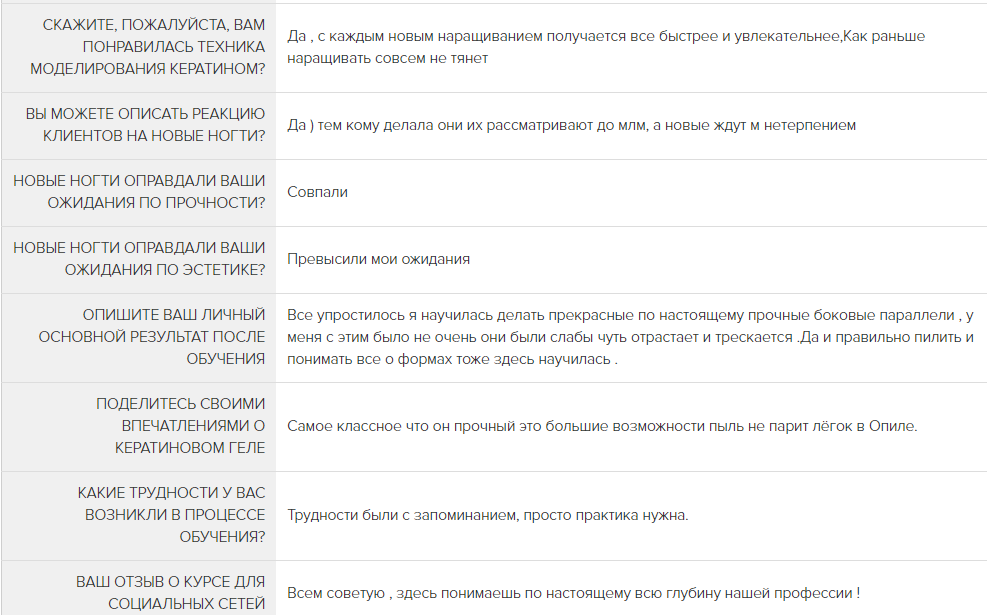 | | |
|---|---|
| СКАЖИТЕ, ПОЖАЛУЙСТА, ВАМ ПОНРАВИЛАСЬ ТЕХНИКА МОДЕЛИРОВАНИЯ КЕРАТИНОМ? | Да , с каждым новым наращиванием получается все быстрее и увлекательнее,Как раньше наращивать совсем не тянет |
| ВЫ МОЖЕТЕ ОПИСАТЬ РЕАКЦИЮ КЛИЕНТОВ НА НОВЫЕ НОГТИ? | Да ) тем кому делала они их рассматривают до млм, а новые ждут м нетерпением |
| НОВЫЕ НОГТИ ОПРАВДАЛИ ВАШИ ОЖИДАНИЯ ПО ПРОЧНОСТИ? | Совпали |
| НОВЫЕ НОГТИ ОПРАВДАЛИ ВАШИ ОЖИДАНИЯ ПО ЭСТЕТИКЕ? | Превысили мои ожидания |
| ОПИШИТЕ ВАШ ЛИЧНЫЙ ОСНОВНОЙ РЕЗУЛЬТАТ ПОСЛЕ ОБУЧЕНИЯ | Все упростилось я научилась делать прекрасные по настоящему прочные боковые параллели , у меня с этим было не очень они были слабы чуть отрастает и трескается .Да и правильно пилить и понимать все о формах тоже здесь научилась . |
| ПОДЕЛИТЕСЬ СВОИМИ ВПЕЧАТЛЕНИЯМИ О КЕРАТИНОВОМ ГЕЛЕ | Самое классное что он прочный это большие возможности пыль не парит лёгок в Опиле. |
| КАКИЕ ТРУДНОСТИ У ВАС ВОЗНИКЛИ В ПРОЦЕССЕ ОБУЧЕНИЯ? | Трудности были с запоминанием, просто практика нужна. |
| ВАШ ОТЗЫВ О КУРСЕ ДЛЯ СОЦИАЛЬНЫХ СЕТЕЙ | Всем советую , здесь понимаешь по настоящему всю глубину нашей профессии ! |